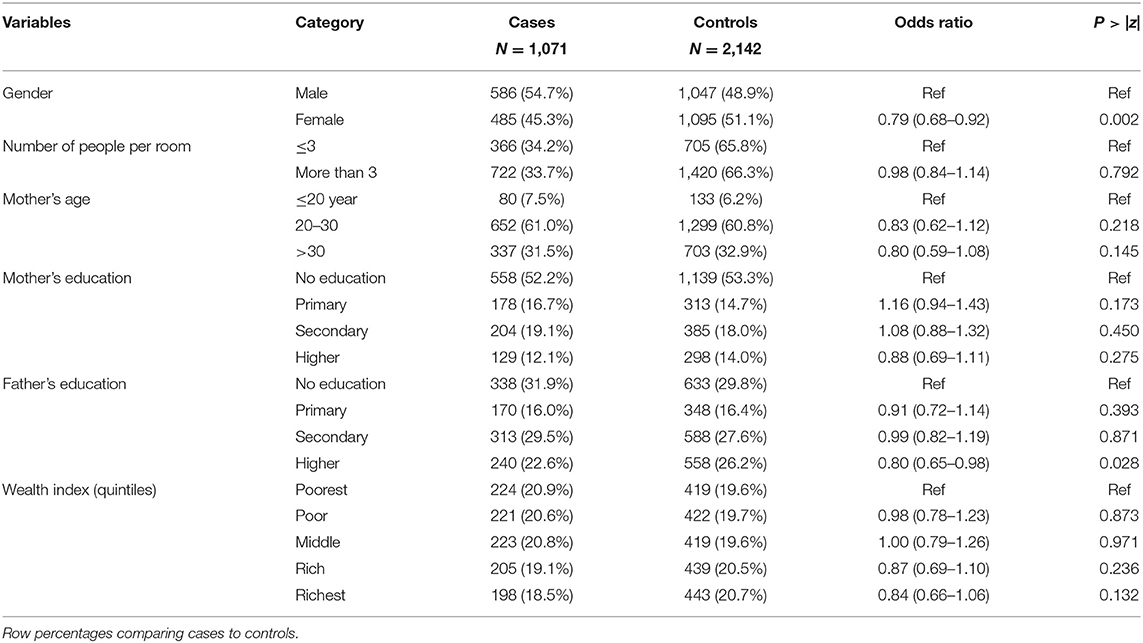 | Variables | Category | Cases $N = 1,071$ | Controls $N = 2,142$ | Odds ratio | $P > \|z\|$ |
|---|---|---|---|---|---|
| Gender | Male | 586 (54.7%) | 1,047 (48.9%) | Ref | Ref |
| | Female | 485 (45.3%) | 1,095 (51.1%) | 0.79 (0.68–0.92) | 0.002 |
| Number of people per room | ≤3 | 366 (34.2%) | 705 (65.8%) | Ref | Ref |
| | More than 3 | 722 (33.7%) | 1,420 (66.3%) | 0.98 (0.84–1.14) | 0.792 |
| Mother's age | ≤20 year | 80 (7.5%) | 133 (6.2%) | Ref | Ref |
| | 20–30 | 652 (61.0%) | 1,299 (60.8%) | 0.83 (0.62–1.12) | 0.218 |
| | >30 | 337 (31.5%) | 703 (32.9%) | 0.80 (0.59–1.08) | 0.145 |
| Mother's education | No education | 558 (52.2%) | 1,139 (53.3%) | Ref | Ref |
| | Primary | 178 (16.7%) | 313 (14.7%) | 1.16 (0.94–1.43) | 0.173 |
| | Secondary | 204 (19.1%) | 385 (18.0%) | 1.08 (0.88–1.32) | 0.450 |
| | Higher | 129 (12.1%) | 298 (14.0%) | 0.88 (0.69–1.11) | 0.275 |
| Father's education | No education | 338 (31.9%) | 633 (29.8%) | Ref | Ref |
| | Primary | 170 (16.0%) | 348 (16.4%) | 0.91 (0.72–1.14) | 0.393 |
| | Secondary | 313 (29.5%) | 588 (27.6%) | 0.99 (0.82–1.19) | 0.871 |
| | Higher | 240 (22.6%) | 558 (26.2%) | 0.80 (0.65–0.98) | 0.028 |
| Wealth index (quintiles) | Poorest | 224 (20.9%) | 419 (19.6%) | Ref | Ref |
| | Poor | 221 (20.6%) | 422 (19.7%) | 0.98 (0.78–1.23) | 0.873 |
| | Middle | 223 (20.8%) | 419 (19.6%) | 1.00 (0.79–1.26) | 0.971 |
| | Rich | 205 (19.1%) | 439 (20.5%) | 0.87 (0.69–1.10) | 0.236 |
| | Richest | 198 (18.5%) | 443 (20.7%) | 0.84 (0.66–1.06) | 0.132 |

Row percentages comparing cases to controls.